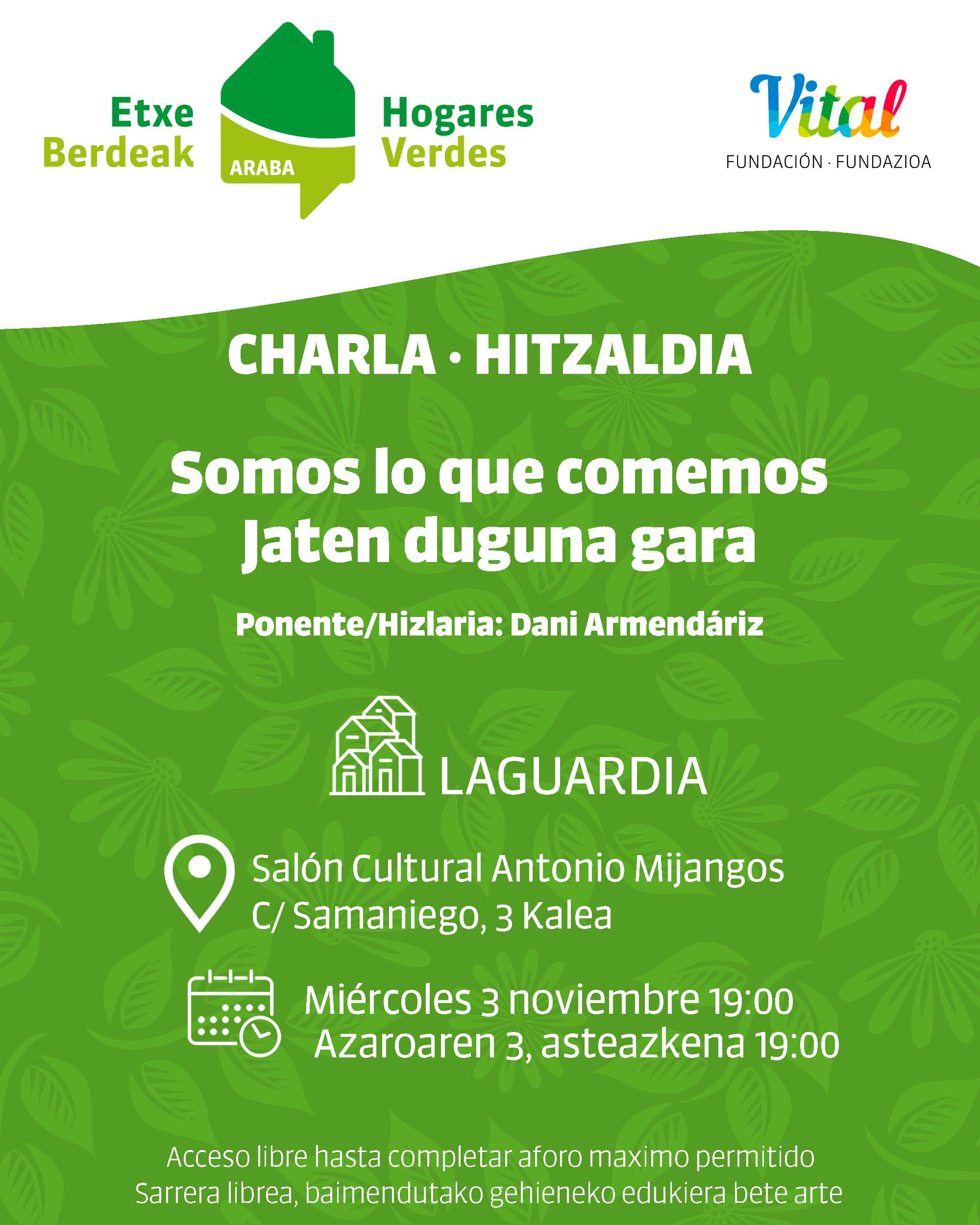 Etxe Berdeak
ARABA
Hogares Verdes

Vital
FUNDACIÓN · FUNDAZIOA

CHARLA · HITZALDIA

Somos lo que comemos
Jaten duguna gara

Ponente/Hizlaria: Dani Armendáriz

LAGUARDIA

Salón Cultural Antonio Mijangos
C/ Samaniego, 3 Kalea

Miércoles 3 noviembre 19:00
Azaroaren 3, asteazkena 19:00

Acceso libre hasta completar aforo maximo permitido
Sarrera librea, baimendutako gehieneko edukiera bete arte